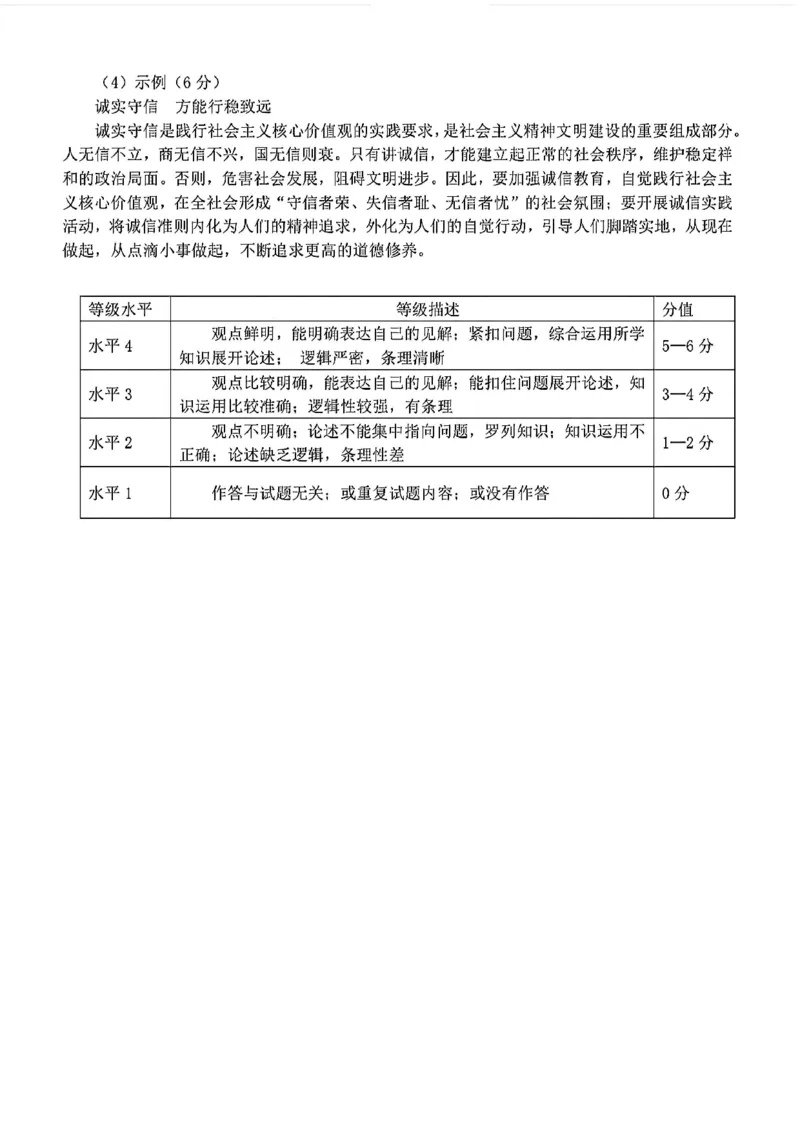 （4）示例（6分）

诚实守信　方能行稳致远

诚实守信是践行社会主义核心价值观的实践要求，是社会主义精神文明建设的重要组成部分。人无信不立，商无信不兴，国无信则衰。只有讲诚信，才能建立起正常的社会秩序，维护稳定祥和的政治局面。否则，危害社会发展，阻碍文明进步。因此，要加强诚信教育，自觉践行社会主义核心价值观，在全社会形成“守信者荣、失信者耻、无信者忧”的社会氛围；要开展诚信实践活动，将诚信准则内化为人们的精神追求，外化为人们的自觉行动，引导人们脚踏实地，从现在做起，从点滴小事做起，不断追求更高的道德修养。

| 等级水平 | 等级描述 | 分值 |
|---|---|---|
| 水平4 | 观点鲜明，能明确表达自己的见解；紧扣问题，综合运用所学知识展开论述；逻辑严密，条理清晰 | 5—6分 |
| 水平3 | 观点比较明确，能表达自己的见解；能扣住问题展开论述，知识运用比较准确；逻辑性较强，有条理 | 3—4分 |
| 水平2 | 观点不明确；论述不能集中指向问题，罗列知识；知识运用不正确；论述缺乏逻辑，条理性差 | 1—2分 |
| 水平1 | 作答与试题无关；或重复试题内容；或没有作答 | 0分 |